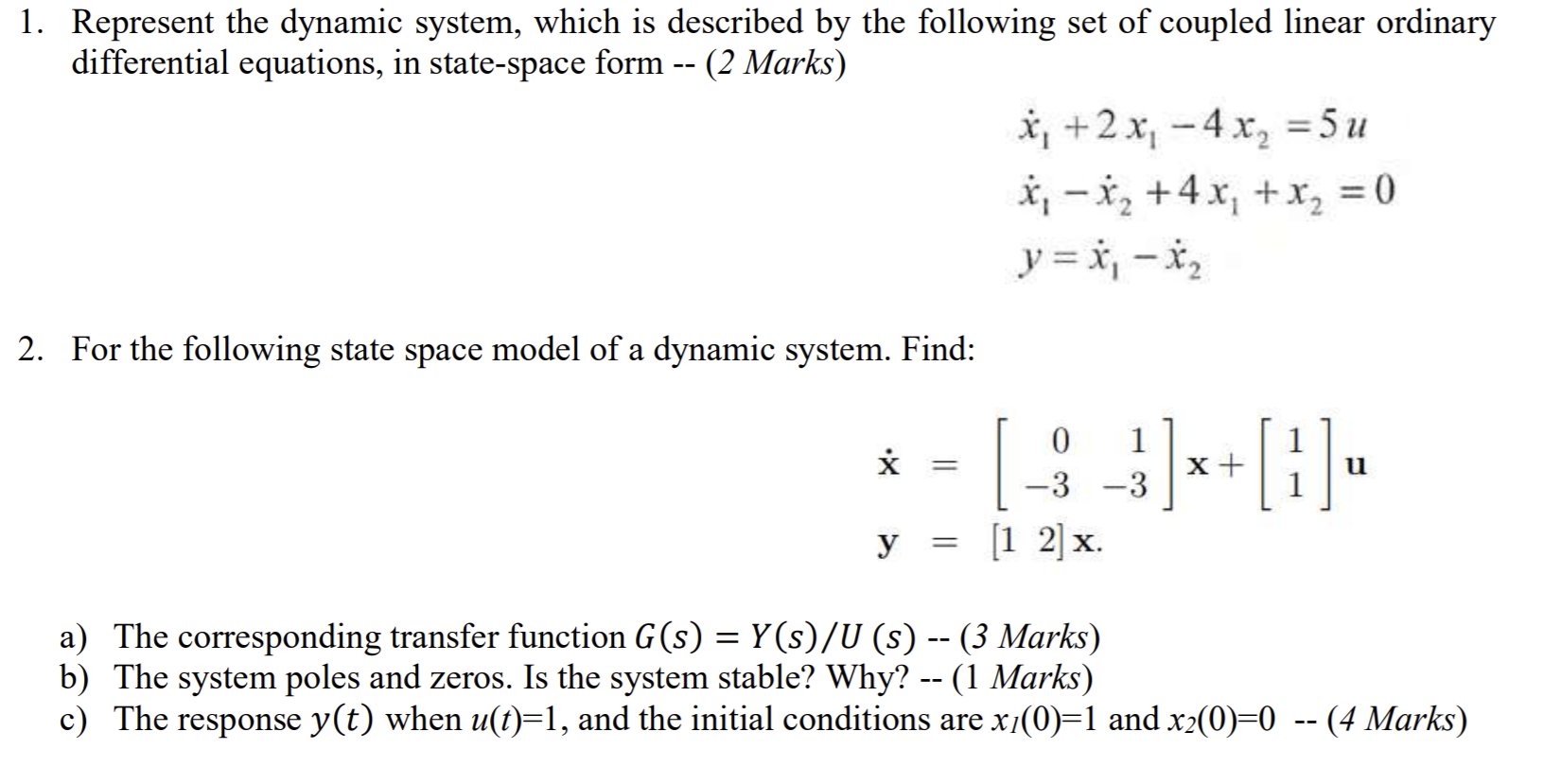 1. Represent the dynamic system, which is described by the following set of coupled linear ordinary differential equations, in state-space form -- (2 Marks)

$\dot{x}_1 + 2x_1 - 4x_2 = 5u$
$\dot{x}_1 - \dot{x}_2 + 4x_1 + x_2 = 0$
$y = \dot{x}_1 - \dot{x}_2$

2. For the following state space model of a dynamic system. Find:

$\dot{\mathbf{x}} = \begin{bmatrix} 0 & 1 \\ -3 & -3 \end{bmatrix} \mathbf{x} + \begin{bmatrix} 1 \\ 1 \end{bmatrix} \mathbf{u}$
$\mathbf{y} = [1 \ 2] \mathbf{x}.$

a) The corresponding transfer function $G(s) = Y(s)/U(s)$ -- (3 Marks)
b) The system poles and zeros. Is the system stable? Why? -- (1 Marks)
c) The response $y(t)$ when $u(t)$=1, and the initial conditions are $x_1(0)$=1 and $x_2(0)$=0 -- (4 Marks)